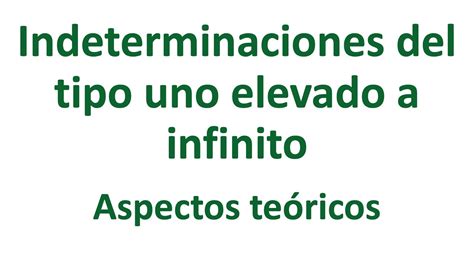 Indeterminaciones del tipo uno elevado a infinito

Aspectos teóricos